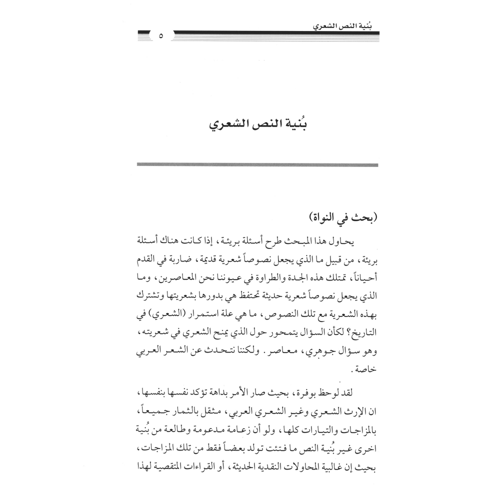 بُنية النص الشعري

٥

بُنية النص الشعري

(بحث في النواة)

يحاول هذا المبحث طرح أسئلة بريئة، إذا كانت هناك أسئلة بريئة، من قبيل ما الذي يجعل نصوصاً شعرية قديمة، ضاربة في القدم أحياناً، تمتلك هذه الجدة والطراوة في عيوننا نحن المعاصرين، وما الذي يجعل نصوصاً شعرية حديثة تحتفظ هي بدورها بشعريتها وتشترك بهذه الشعرية مع تلك النصوص، ما هي علة استمرار (الشعري) في التاريخ؟ لكأن السؤال يتمحور حول الذي يمنح الشعري في شعريته، وهو سؤال جوهري، معاصر. ولكننا نتحدث عن الشعر العربي خاصة.

لقد لوحظ بوفرة، بحيث صار الأمر بداهة تؤكد نفسها بنفسها، ان الإرث الشعري وغير الشعري العربي، مثقل بالثمار جميعاً، بالمزاجات والتيارات كلها، ولو أن زعامة مدعومة وطالعة من بُنية اخرى غير بُنية النص ما فتئت تولد بعضاً فقط من تلك المزاجات، بحيث إن غالبية المحاولات النقدية الحديثة، أو القراءات المتقصية لهذا